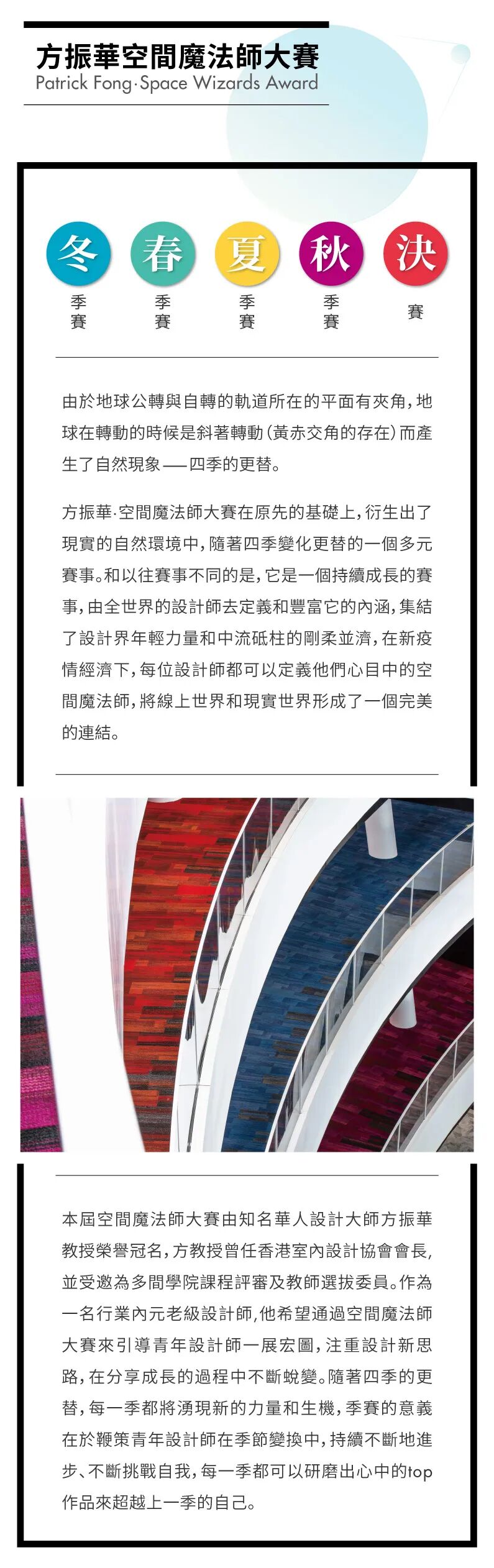 方振華空間魔法師大賽
Patrick Fong·Space Wizards Award

冬
季賽

春
季賽

夏
季賽

秋
季賽

決
賽

由於地球公轉與自轉的軌道所在的平面有夾角，地球在轉動的時候是斜著轉動（黃赤交角的存在）而產生了自然現象——四季的更替。

方振華·空間魔法師大賽在原先的基礎上，衍生出了現實的自然環境中，隨著四季變化更替的一個多元賽事。和以往賽事不同的是，它是一個持續成長的賽事，由全世界的設計師去定義和豐富它的內涵，集結了設計界年輕力量和中流砥柱的剛柔並濟，在新疫情經濟下，每位設計師都可以定義他們心目中的空間魔法師，將線上世界和現實世界形成了一個完美的連結。

本屆空間魔法師大賽由知名華人設計大師方振華教授榮譽冠名，方教授曾任香港室內設計協會會長，並受邀為多間學院課程評審及教師選拔委員。作為一名行業內元老級設計師，他希望通過空間魔法師大賽來引導青年設計師一展宏圖，注重設計新思路，在分享成長的過程中不斷蛻變。隨著四季的更替，每一季都將湧現新的力量和生機，季賽的意義在於鞭策青年設計師在季節變換中，持續不斷地進步、不斷挑戰自我，每一季都可以研磨出心中的top作品來超越上一季的自己。